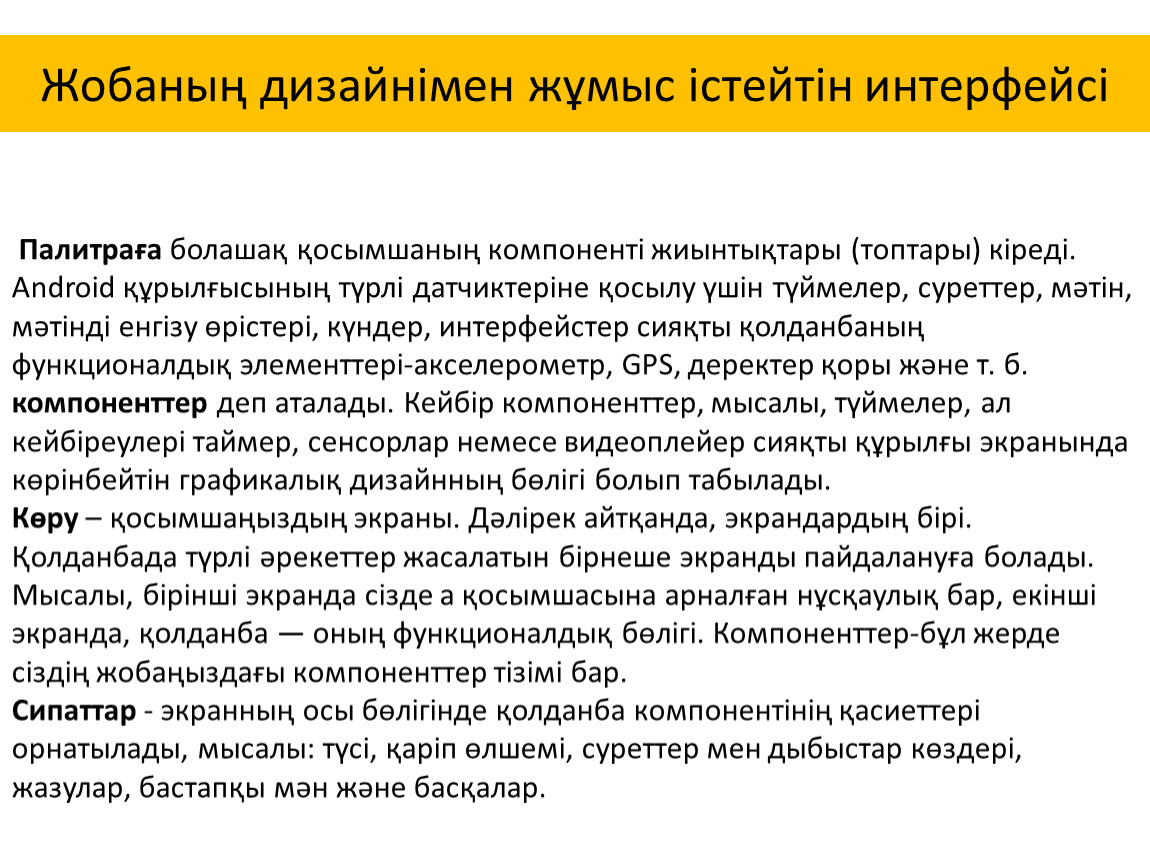 Жобаның дизайнімен жұмыс істейтін интерфейсі

Палитраға болашақ қосымшаның компоненті жиынтықтары (топтары) кіреді. Android құрылғысының түрлі датчиктеріне қосылу үшін түймелер, суреттер, мәтін, мәтінді енгізу өрістері, күндер, интерфейстер сияқты қолданбаның функционалдық элементтері-акселерометр, GPS, деректер қоры және т. б. компоненттер деп аталады. Кейбір компоненттер, мысалы, түймелер, ал кейбіреулері таймер, сенсорлар немесе видеоплейер сияқты құрылғы экранында көрінбейтін графикалық дизайнның бөлігі болып табылады.
Көру – қосымшаңыздың экраны. Дәлірек айтқанда, экрандардың бірі. Қолданбада түрлі әрекеттер жасалатын бірнеше экранды пайдалануға болады. Мысалы, бірінші экранда сізде а қосымшасына арналған нұсқаулық бар, екінші экранда, қолданба — оның функционалдық бөлігі. Компоненттер-бұл жерде сіздің жобаңыздағы компоненттер тізімі бар.
Сипаттар - экранның осы бөлігінде қолданба компонентінің қасиеттері орнатылады, мысалы: түсі, қаріп өлшемі, суреттер мен дыбыстар көздері, жазулар, бастапқы мән және басқалар.